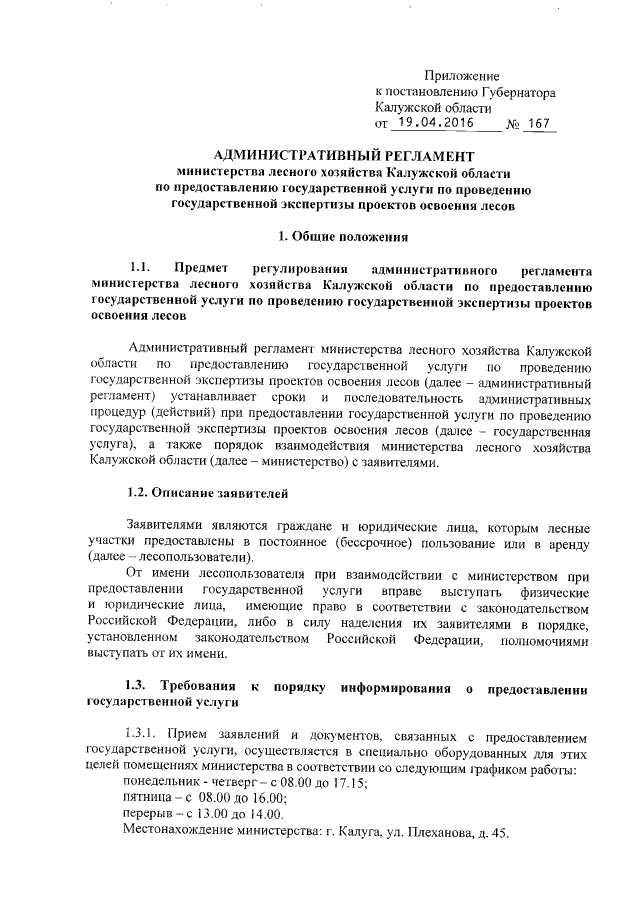 Приложение
к постановлению Губернатора
Калужской области
от 19.04.2016 № 167

АДМИНИСТРАТИВНЫЙ РЕГЛАМЕНТ
министерства лесного хозяйства Калужской области
по предоставлению государственной услуги по проведению
государственной экспертизы проектов освоения лесов

1. Общие положения

1.1. Предмет регулирования административного регламента министерства лесного хозяйства Калужской области по предоставлению государственной услуги по проведению государственной экспертизы проектов освоения лесов

Административный регламент министерства лесного хозяйства Калужской области по предоставлению государственной услуги по проведению государственной экспертизы проектов освоения лесов (далее – административный регламент) устанавливает сроки и последовательность административных процедур (действий) при предоставлении государственной услуги по проведению государственной экспертизы проектов освоения лесов (далее – государственная услуга), а также порядок взаимодействия министерства лесного хозяйства Калужской области (далее – министерство) с заявителями.

1.2. Описание заявителей

Заявителями являются граждане и юридические лица, которым лесные участки предоставлены в постоянное (бессрочное) пользование или в аренду (далее – лесопользователи).

От имени лесопользователя при взаимодействии с министерством при предоставлении государственной услуги вправе выступать физические и юридические лица, имеющие право в соответствии с законодательством Российской Федерации, либо в силу наделения их заявителями в порядке, установленном законодательством Российской Федерации, полномочиями выступать от их имени.

1.3. Требования к порядку информирования о предоставлении государственной услуги

1.3.1. Прием заявлений и документов, связанных с предоставлением государственной услуги, осуществляется в специально оборудованных для этих целей помещениях министерства в соответствии со следующим графиком работы:
понедельник - четверг – с 08.00 до 17.15;
пятница – с 08.00 до 16.00;
перерыв – с 13.00 до 14.00.
Местонахождение министерства: г. Калуга, ул. Плеханова, д. 45.